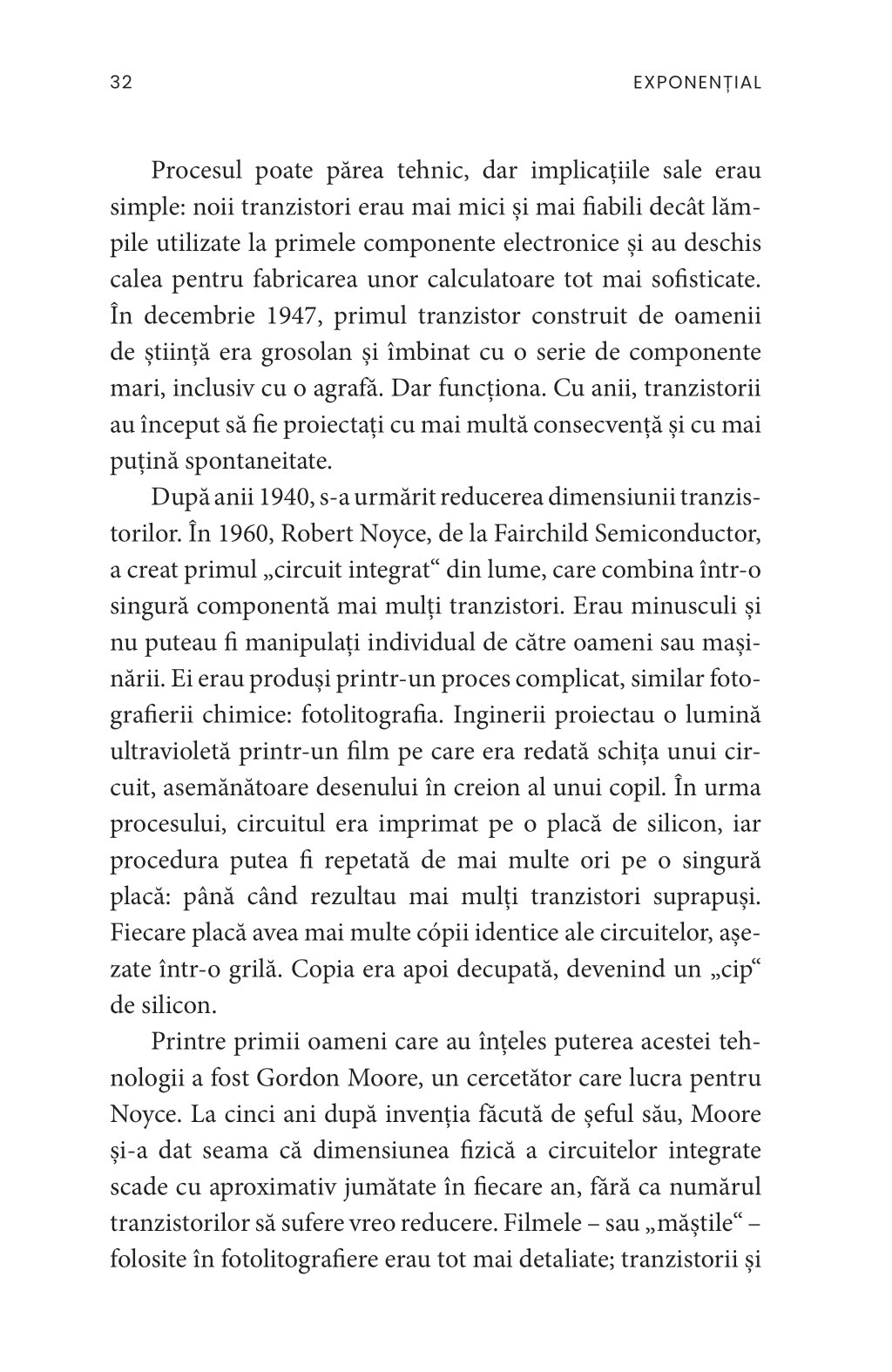 32

EXPONENȚIAL

Procesul poate părea tehnic, dar implicațiile sale erau simple: noii tranzistori erau mai mici și mai fiabili decât lămpile utilizate la primele componente electronice și au deschis calea pentru fabricarea unor calculatoare tot mai sofisticate. În decembrie 1947, primul tranzistor construit de oamenii de știință era grosolan și îmbinat cu o serie de componente mari, inclusiv cu o agrafă. Dar funcționa. Cu anii, tranzistorii au început să fie proiectați cu mai multă consecvență și cu mai puțină spontaneitate.

După anii 1940, s-a urmărit reducerea dimensiunii tranzistorilor. În 1960, Robert Noyce, de la Fairchild Semiconductor, a creat primul „circuit integrat“ din lume, care combina într-o singură componentă mai mulți tranzistori. Erau minusculi și nu puteau fi manipulați individual de către oameni sau mașinării. Ei erau produși printr-un proces complicat, similar fotografierii chimice: fotolitografia. Inginerii proiectau o lumină ultravioletă printr-un film pe care era redată schița unui circuit, asemănătoare desenului în creion al unui copil. În urma procesului, circuitul era imprimat pe o placă de silicon, iar procedura putea fi repetată de mai multe ori pe o singură placă: până când rezultau mai mulți tranzistori suprapuși. Fiecare placă avea mai multe cópii identice ale circuitelor, așezate într-o grilă. Copia era apoi decupată, devenind un „cip“ de silicon.

Printre primii oameni care au înțeles puterea acestei tehnologii a fost Gordon Moore, un cercetător care lucra pentru Noyce. La cinci ani după invenția făcută de șeful său, Moore și-a dat seama că dimensiunea fizică a circuitelor integrate scade cu aproximativ jumătate în fiecare an, fără ca numărul tranzistorilor să sufere vreo reducere. Filmele – sau „măștile“ – folosite în fotolitografiere erau tot mai detaliate; tranzistorii și